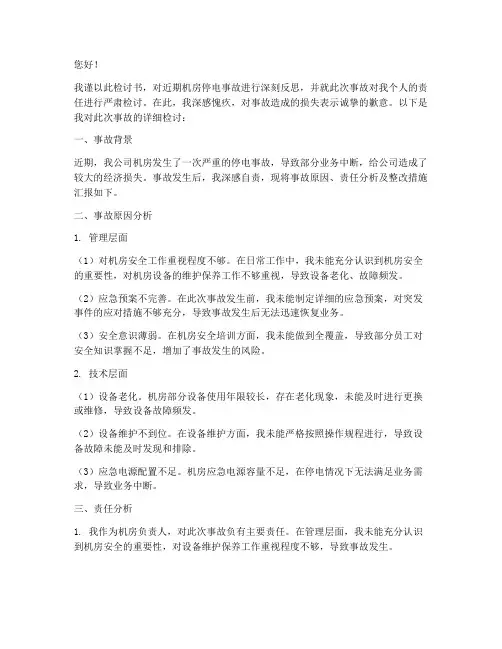 您好！

我谨以此检讨书，对近期机房停电事故进行深刻反思，并就此次事故对我个人的责任进行严肃检讨。在此，我深感愧疚，对事故造成的损失表示诚挚的歉意。以下是我对此次事故的详细检讨：

一、事故背景

近期，我公司机房发生了一次严重的停电事故，导致部分业务中断，给公司造成了较大的经济损失。事故发生后，我深感自责，现将事故原因、责任分析及整改措施汇报如下。

二、事故原因分析

1. 管理层面

（1）对机房安全工作重视程度不够。在日常工作中，我未能充分认识到机房安全的重要性，对机房设备的维护保养工作不够重视，导致设备老化、故障频发。

（2）应急预案不完善。在此次事故发生前，我未能制定详细的应急预案，对突发事件的应对措施不够充分，导致事故发生后无法迅速恢复业务。

（3）安全意识薄弱。在机房安全培训方面，我未能做到全覆盖，导致部分员工对安全知识掌握不足，增加了事故发生的风险。

2. 技术层面

（1）设备老化。机房部分设备使用年限较长，存在老化现象，未能及时进行更换或维修，导致设备故障频发。

（2）设备维护不到位。在设备维护方面，我未能严格按照操作规程进行，导致设备故障未能及时发现和排除。

（3）应急电源配置不足。机房应急电源容量不足，在停电情况下无法满足业务需求，导致业务中断。

三、责任分析

1. 我作为机房负责人，对此次事故负有主要责任。在管理层面，我未能充分认识到机房安全的重要性，对设备维护保养工作重视程度不够，导致事故发生。